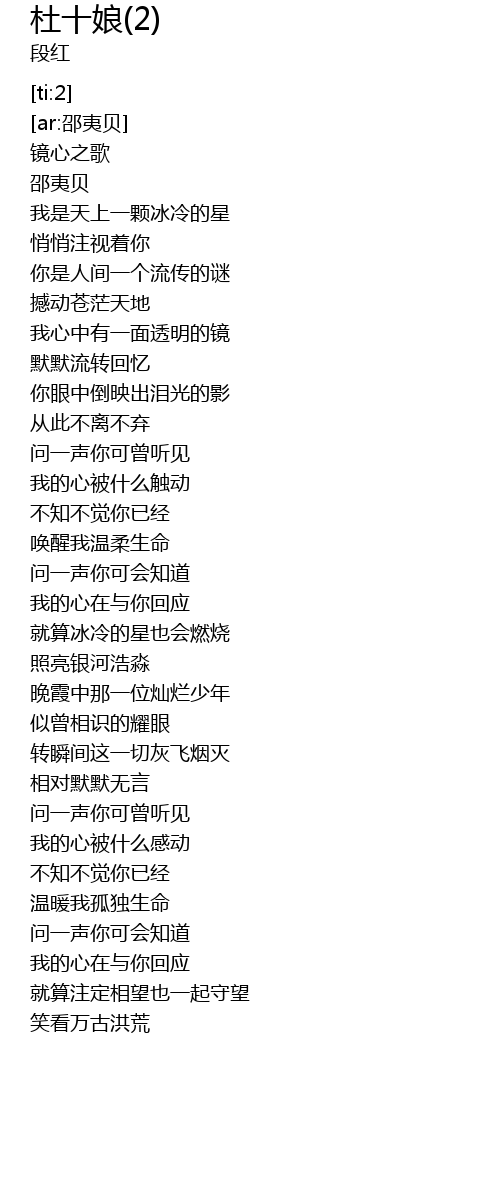 杜十娘(2)
段红

[ti:2]
[ar:邵夷贝]
镜心之歌
邵夷贝
我是天上一颗冰冷的星
悄悄注视着你
你是人间一个流传的谜
撼动苍茫天地
我心中有一面透明的镜
默默流转回忆
你眼中倒映出泪光的影
从此不离不弃
问一声你可曾听见
我的心被什么触动
不知不觉你已经
唤醒我温柔生命
问一声你可会知道
我的心在与你回应
就算冰冷的星也会燃烧
照亮银河浩淼
晚霞中那一位灿烂少年
似曾相识的耀眼
转瞬间这一切灰飞烟灭
相对默默无言
问一声你可曾听见
我的心被什么感动
不知不觉你已经
温暖我孤独生命
问一声你可会知道
我的心在与你回应
就算注定相望也一起守望
笑看万古洪荒